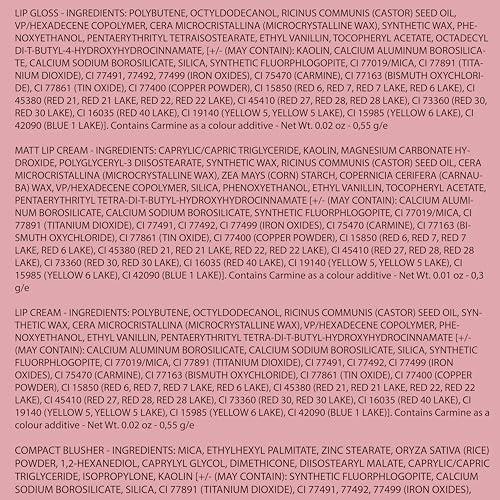 LIP GLOSS - INGREDIENTS: POLYBUTENE, OCTYLDODECANOL, RICINUS COMMUNIS (CASTOR) SEED OIL, VP/HEXADECENE COPOLYMER, CERA MICROCRISTALLINA (MICROCRYSTALLINE WAX), SYNTHETIC WAX, PHENOXYETHANOL, PENTAERYTHRITYL TETRAISOSTEARATE, ETHYL VANILLIN, TOCOPHERYL ACETATE, OCTADECYL DI-T-BUTYL-4-HYDROXYHYDROCINNAMATE, [+/- (MAY CONTAIN): KAOLIN, CALCIUM ALUMINUM BOROSILICATE, CALCIUM SODIUM BOROSILICATE, SILICA, SYNTHETIC FLUORPHLOGOPITE, CI 77019/MICA, CI 77891 (TITANIUM DIOXIDE), CI 77491, 77492, 77499 (IRON OXIDES), CI 75470 (CARMINE), CI 77163 (BISMUTH OXYCHLORIDE), CI 77861 (TIN OXIDE), CI 77400 (COPPER POWDER), CI 15850 (RED 6, RED 7, RED 7 LAKE, RED 6 LAKE), CI 45380 (RED 21, RED 21 LAKE, RED 22, RED 22 LAKE), CI 45410 (RED 27, RED 28, RED 28 LAKE), CI 73360 (RED 30, RED 30 LAKE), CI 16035 (RED 40 LAKE), CI 19140 (YELLOW 5, YELLOW 5 LAKE), CI 15985 (YELLOW 6 LAKE), CI 42090 (BLUE 1 LAKE)]. Contains Carmine as a colour additive - Net Wt. 0.02 oz - 0,55 g/e

MATT LIP CREAM - INGREDIENTS: CAPRYLIC/CAPRIC TRIGLYCERIDE, KAOLIN, MAGNESIUM CARBONATE HYDROXIDE, POLYGLYCERYL-3 DIISOSTEARATE, SYNTHETIC WAX, RICINUS COMMUNIS (CASTOR) SEED OIL, CERA MICROCRISTALLINA (MICROCRYSTALLINE WAX), ZEA MAYS (CORN) STARCH, COPERNICIA CERIFERA (CARNAUBA) WAX, VP/HEXADECENE COPOLYMER, SILICA, PHENOXYETHANOL, ETHYL VANILLIN, TOCOPHERYL ACETATE, PENTAERYTHRITYL TETRA-DI-T-BUTYL-HYDROXYHYDROCINNAMATE [+/- (MAY CONTAIN): CALCIUM ALUMINUM BOROSILICATE, CALCIUM SODIUM BOROSILICATE, SYNTHETIC FLUORPHLOGOPITE, CI 77019/MICA, CI 77891 (TITANIUM DIOXIDE), CI 77491, CI 77492, CI 77499 (IRON OXIDES), CI 75470 (CARMINE), CI 77163 (BISMUTH OXYCHLORIDE), CI 77861 (TIN OXIDE), CI 77400 (COPPER POWDER), CI 15850 (RED 6, RED 7, RED 7 LAKE, RED 6 LAKE), CI 45380 (RED 21, RED 21 LAKE, RED 22, RED 22 LAKE), CI 45410 (RED 27, RED 28, RED 28 LAKE), CI 73360 (RED 30, RED 30 LAKE), CI 16035 (RED 40 LAKE), CI 19140 (YELLOW 5, YELLOW 5 LAKE), CI 15985 (YELLOW 6 LAKE), CI 42090 (BLUE 1 LAKE)]. Contains Carmine as a colour additive - Net Wt. 0.01 oz - 0,3 g/e

LIP CREAM - INGREDIENTS: POLYBUTENE, OCTYLDODECANOL, RICINUS COMMUNIS (CASTOR) SEED OIL, SYNTHETIC WAX, CERA MICROCRISTALLINA (MICROCRYSTALLINE WAX), VP/HEXADECENE COPOLYMER, PHENOXYETHANOL, ETHYL VANILLIN, PENTAERYTHRITYL TETRA-DI-T-BUTYL-HYDROXYHYDROCINNAMATE [+/- (MAY CONTAIN): CALCIUM ALUMINUM BOROSILICATE, CALCIUM SODIUM BOROSILICATE, SILICA, SYNTHETIC FLUORPHLOGOPITE, CI 77019/MICA, CI 77891 (TITANIUM DIOXIDE), CI 77491, CI 77492, CI 77499 (IRON OXIDES), CI 75470 (CARMINE), CI 77163 (BISMUTH OXYCHLORIDE), CI 77861 (TIN OXIDE), CI 77400 (COPPER POWDER), CI 15850 (RED 6, RED 7, RED 7 LAKE, RED 6 LAKE), CI 45380 (RED 21, RED 21 LAKE, RED 22, RED 22 LAKE), CI 45410 (RED 27, RED 28, RED 28 LAKE), CI 73360 (RED 30, RED 30 LAKE), CI 16035 (RED 40 LAKE), CI 19140 (YELLOW 5, YELLOW 5 LAKE), CI 15985 (YELLOW 6 LAKE), CI 42090 (BLUE 1 LAKE)]. Contains Carmine as a colour additive - Net Wt. 0.02 oz - 0,55 g/e

COMPACT BLUSHER - INGREDIENTS: MICA, ETHYLHEXYL PALMITATE, ZINC STEARATE, ORYZA SATIVA (RICE) POWDER, 1,2-HEXANEDIOL, CAPRYLYL GLYCOL, DIMETHICONE, DIISOSTEARYL MALATE, CAPRYLIC/CAPRIC TRIGLYCERIDE, ISOPROPYLONE, KAOLIN [+/- (MAY CONTAIN): SYNTHETIC FLUORPHLOGOPITE, CALCIUM SODIUM BOROSILICATE, SILICA, CI 77891 (TITANIUM DIOXIDE), CI 77491, 77492, 77499 (IRON OXIDES),